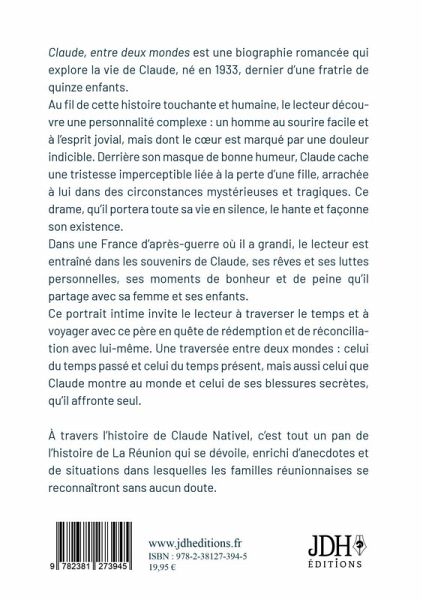 Claude, entre deux mondes est une biographie romancée qui explore la vie de Claude, né en 1933, dernier d'une fratrie de quinze enfants.
Au fil de cette histoire touchante et humaine, le lecteur découvre une personnalité complexe : un homme au sourire facile et à l'esprit jovial, mais dont le cœur est marqué par une douleur indicible. Derrière son masque de bonne humeur, Claude cache une tristesse imperceptible liée à la perte d'une fille, arrachée à lui dans des circonstances mystérieuses et tragiques. Ce drame, qu'il portera toute sa vie en silence, le hante et façonne son existence.
Dans une France d'après-guerre où il a grandi, le lecteur est entraîné dans les souvenirs de Claude, ses rêves et ses luttes personnelles, ses moments de bonheur et de peine qu'il partage avec sa femme et ses enfants.
Ce portrait intime invite le lecteur à traverser le temps et à voyager avec ce père en quête de rédemption et de réconciliation avec lui-même. Une traversée entre deux mondes : celui du temps passé et celui du temps présent, mais aussi celui que Claude montre au monde et celui de ses blessures secrètes, qu'il affronte seul.

À travers l'histoire de Claude Nativel, c'est tout un pan de l'histoire de La Réunion qui se dévoile, enrichi d'anecdotes et de situations dans lesquelles les familles réunionnaises se reconnaîtront sans aucun doute.

9 782381 273945

www.jdheditions.fr
ISBN : 978-2-38127-394-5
19,95 €

JDH
ÉDITIONS